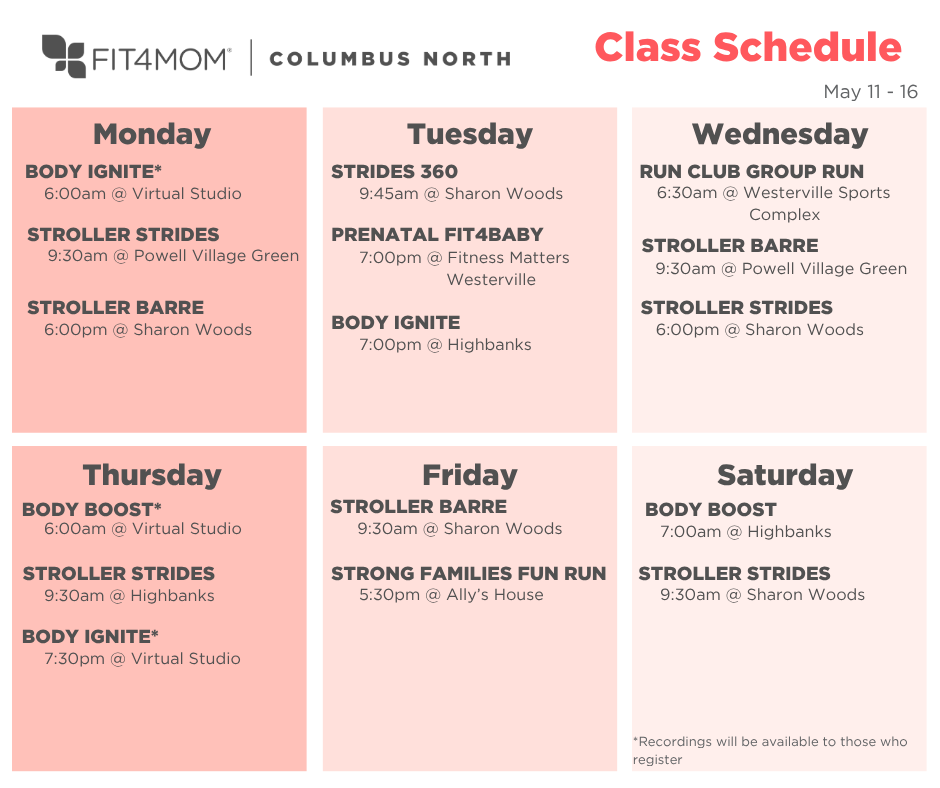 FIT4MOM® | COLUMBUS NORTH

Class Schedule

May 11 - 16

Monday

BODY IGNITE*
6:00am @ Virtual Studio

STROLLER STRIDES
9:30am @ Powell Village Green

STROLLER BARRE
6:00pm @ Sharon Woods

Tuesday

STRIDES 360
9:45am @ Sharon Woods

PRENATAL FIT4BABY
7:00pm @ Fitness Matters Westerville

BODY IGNITE
7:00pm @ Highbanks

Wednesday

RUN CLUB GROUP RUN
6:30am @ Westerville Sports Complex

STROLLER BARRE
9:30am @ Powell Village Green

STROLLER STRIDES
6:00pm @ Sharon Woods

Thursday

BODY BOOST*
6:00am @ Virtual Studio

STROLLER STRIDES
9:30am @ Highbanks

BODY IGNITE*
7:30pm @ Virtual Studio

Friday

STROLLER BARRE
9:30am @ Sharon Woods

STRONG FAMILIES FUN RUN
5:30pm @ Ally's House

Saturday

BODY BOOST
7:00am @ Highbanks

STROLLER STRIDES
9:30am @ Sharon Woods

*Recordings will be available to those who register